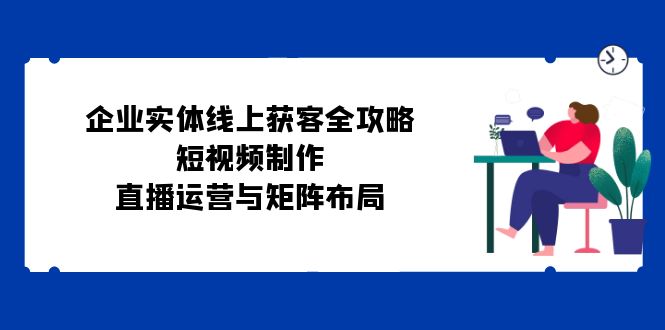 企业实体线上获客全攻略
短视频制作
直播运营与矩阵布局